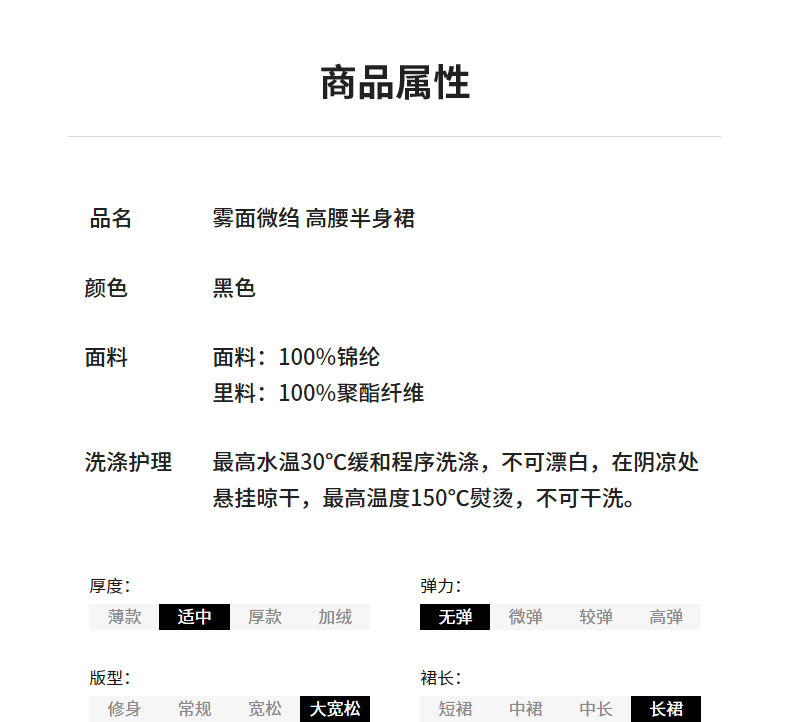 商品属性

品名　雾面微绉 高腰半身裙

颜色　黑色

面料　面料：100%锦纶
里料：100%聚酯纤维

洗涤护理　最高水温30°C缓和程序洗涤，不可漂白，在阴凉处悬挂晾干，最高温度150°C熨烫，不可干洗。

厚度：
薄款　适中　厚款　加绒

弹力：
无弹　微弹　较弹　高弹

版型：
修身　常规　宽松　大宽松

裙长：
短裙　中裙　中长　长裙